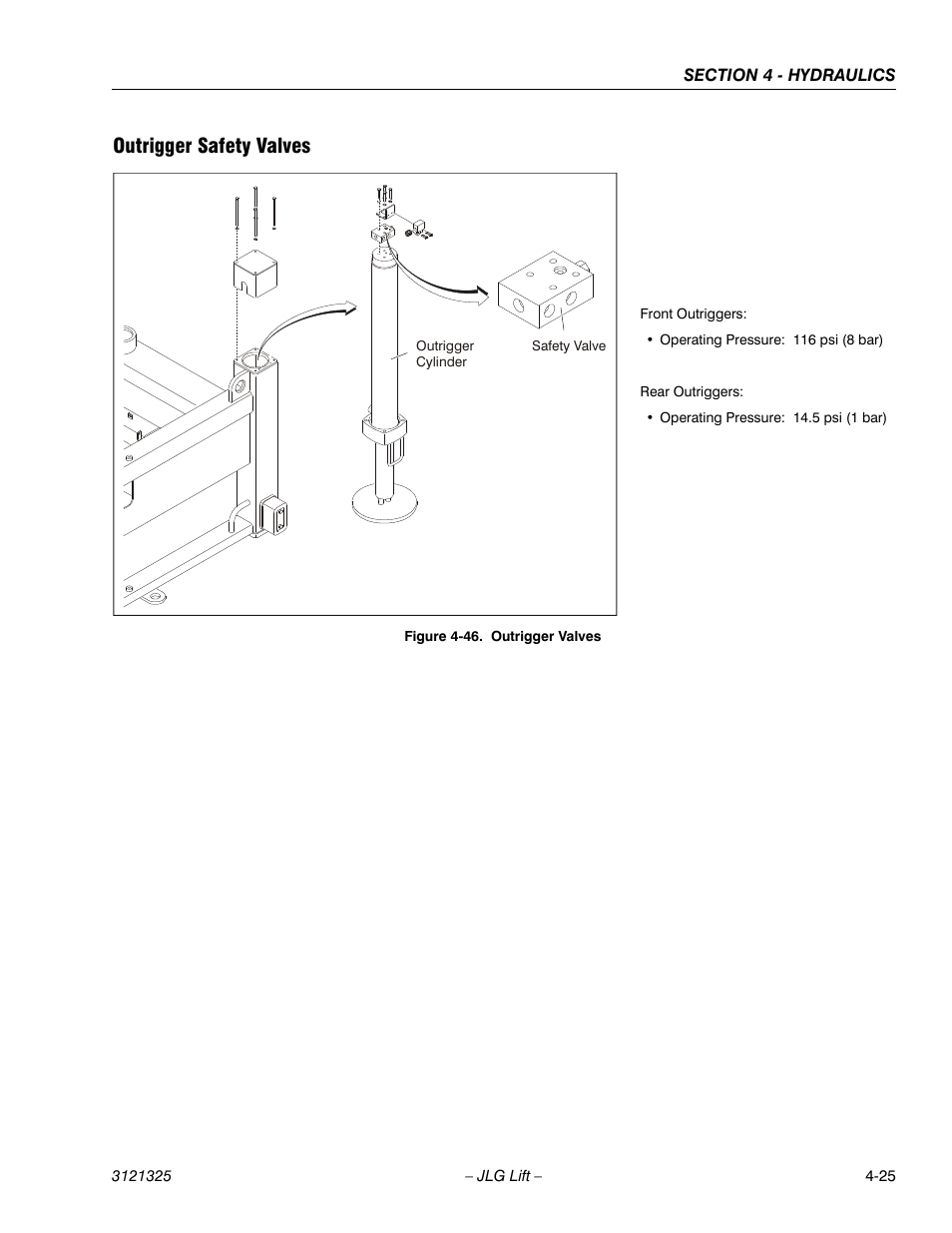 SECTION 4 - HYDRAULICS

Outrigger Safety Valves

Outrigger Cylinder

Safety Valve

Figure 4-46. Outrigger Valves

Front Outriggers:

• Operating Pressure: 116 psi (8 bar)

Rear Outriggers:

• Operating Pressure: 14.5 psi (1 bar)

3121325 – JLG Lift – 4-25